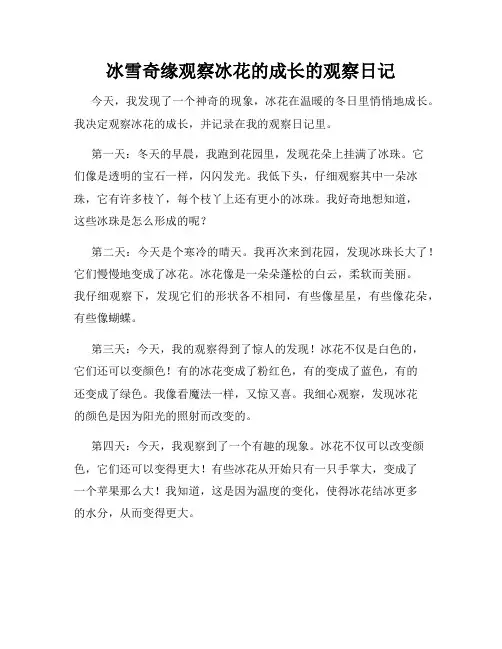 冰雪奇缘观察冰花的成长的观察日记

今天，我发现了一个神奇的现象，冰花在温暖的冬日里悄悄地成长。我决定观察冰花的成长，并记录在我的观察日记里。

第一天：冬天的早晨，我跑到花园里，发现花朵上挂满了冰珠。它们像是透明的宝石一样，闪闪发光。我低下头，仔细观察其中一朵冰珠，它有许多枝丫，每个枝丫上还有更小的冰珠。我好奇地想知道，这些冰珠是怎么形成的呢？

第二天：今天是个寒冷的晴天。我再次来到花园，发现冰珠长大了！它们慢慢地变成了冰花。冰花像是一朵朵蓬松的白云，柔软而美丽。我仔细观察下，发现它们的形状各不相同，有些像星星，有些像花朵，有些像蝴蝶。

第三天：今天，我的观察得到了惊人的发现！冰花不仅是白色的，它们还可以变颜色！有的冰花变成了粉红色，有的变成了蓝色，有的还变成了绿色。我像看魔法一样，又惊又喜。我细心观察，发现冰花的颜色是因为阳光的照射而改变的。

第四天：今天，我观察到了一个有趣的现象。冰花不仅可以改变颜色，它们还可以变得更大！有些冰花从开始只有一只手掌大，变成了一个苹果那么大！我知道，这是因为温度的变化，使得冰花结冰更多的水分，从而变得更大。